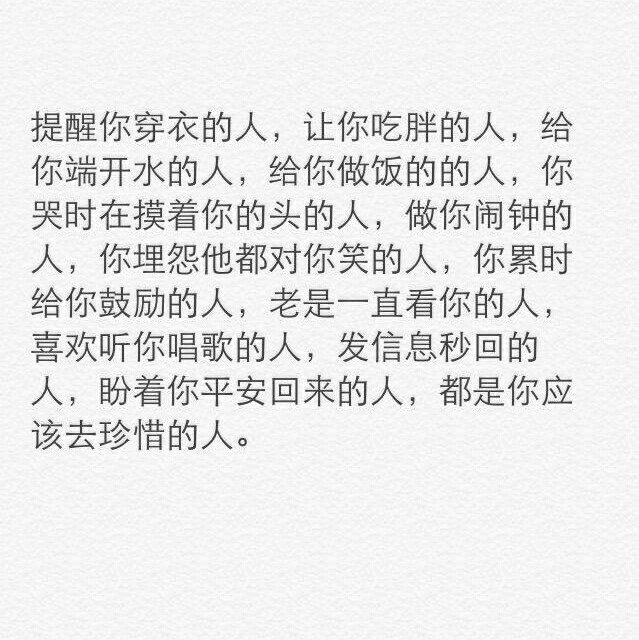 提醒你穿衣的人，让你吃胖的人，给你端开水的人，给你做饭的的人，你哭时在摸着你的头的人，做你闹钟的人，你埋怨他都对你笑的人，你累时给你鼓励的人，老是一直看你的人，喜欢听你唱歌的人，发信息秒回的人，盼着你平安回来的人，都是你应该去珍惜的人。